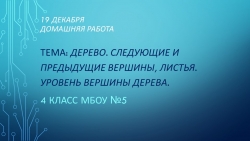 19 ДЕКАБРЯ
ДОМАШНЯЯ РАБОТА

ТЕМА: ДЕРЕВО. СЛЕДУЮЩИЕ И ПРЕДЫДУЩИЕ ВЕРШИНЫ, ЛИСТЬЯ. УРОВЕНЬ ВЕРШИНЫ ДЕРЕВА.

4 КЛАСС МБОУ №5